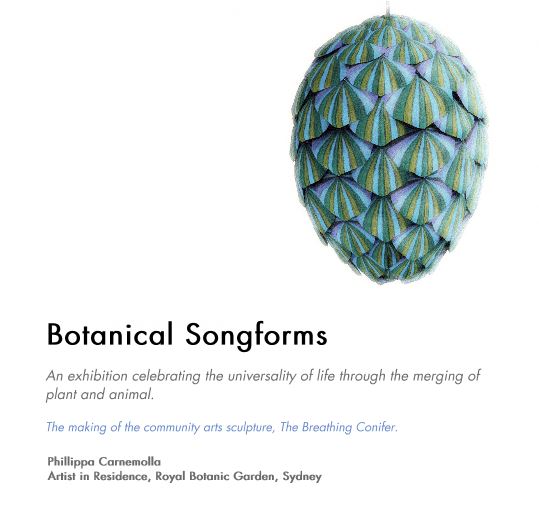 Botanical Songforms

An exhibition celebrating the universality of life through the merging of plant and animal.

The making of the community arts sculpture, The Breathing Conifer.

Phillippa Carnemolla
Artist in Residence, Royal Botanic Garden, Sydney